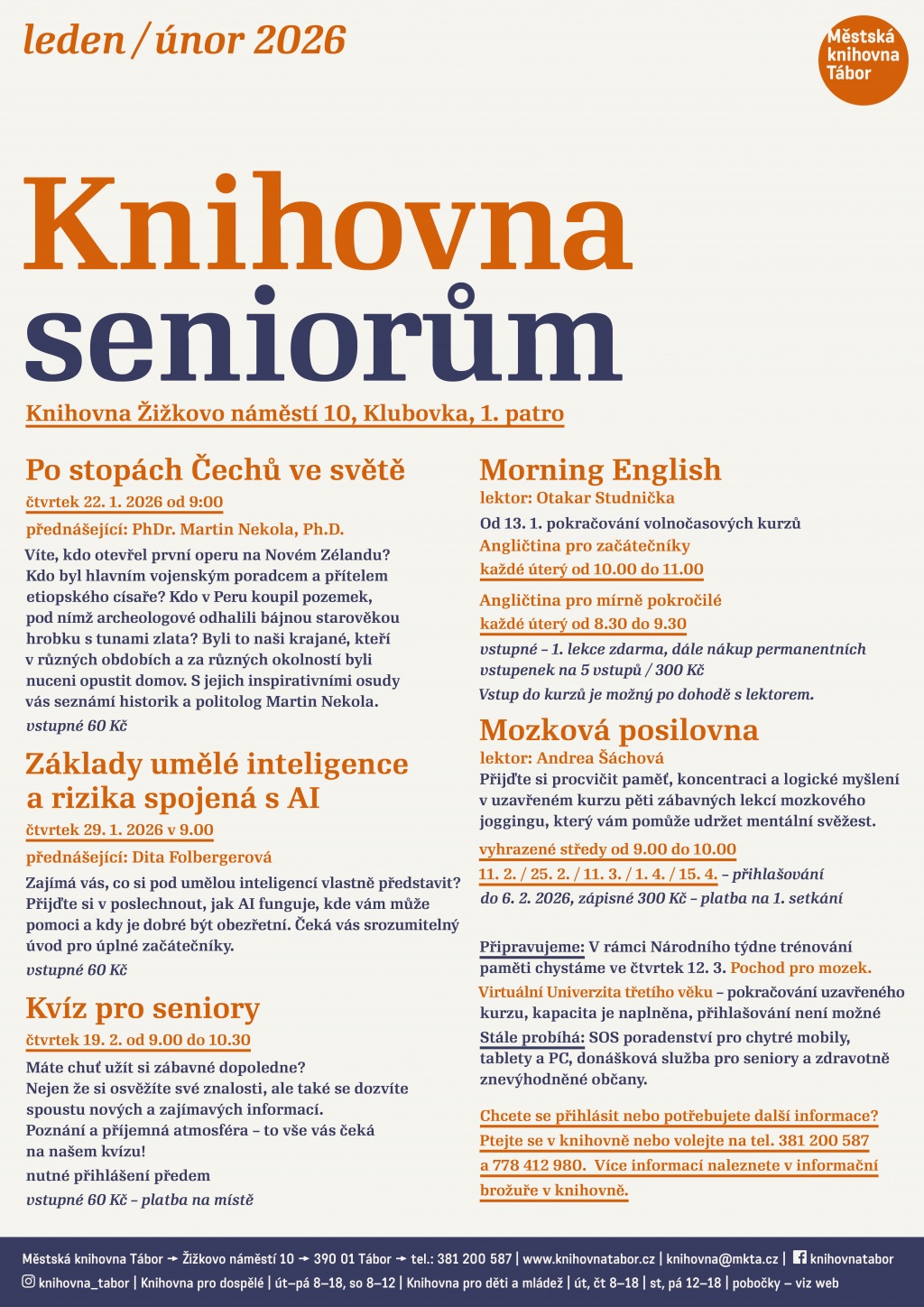 leden / únor 2026

Městská knihovna Tábor

Knihovna seniorům

Knihovna Žižkovo náměstí 10, Klubovka, 1. patro

Po stopách Čechů ve světě

čtvrtek 22. 1. 2026 od 9:00

přednášející: PhDr. Martin Nekola, Ph.D.

Víte, kdo otevřel první operu na Novém Zélandu? Kdo byl hlavním vojenským poradcem a přítelem etiopského císaře? Kdo v Peru koupil pozemek, pod nímž archeologové odhalili bájnou starověkou hrobku s tunami zlata? Byli to naši krajané, kteří v různých obdobích a za různých okolností byli nuceni opustit domov. S jejich inspirativními osudy vás seznámí historik a politolog Martin Nekola.

vstupné 60 Kč

Základy umělé inteligence a rizika spojená s AI

čtvrtek 29. 1. 2026 v 9.00

přednášející: Dita Folbergerová

Zajímá vás, co si pod umělou inteligencí vlastně představit? Přijďte si v poslechnout, jak AI funguje, kde vám může pomoci a kdy je dobré být obezřetní. Čeká vás srozumitelný úvod pro úplné začátečníky.

vstupné 60 Kč

Kvíz pro seniory

čtvrtek 19. 2. od 9.00 do 10.30

Máte chuť užít si zábavné dopoledne? Nejen že si osvěžíte své znalosti, ale také se dozvíte spoustu nových a zajímavých informací. Poznání a příjemná atmosféra – to vše vás čeká na našem kvízu!

nutné přihlášení předem

vstupné 60 Kč – platba na místě

Morning English

lektor: Otakar Studnička

Od 13. 1. pokračování volnočasových kurzů

Angličtina pro začátečníky

každé úterý od 10.00 do 11.00

Angličtina pro mírně pokročilé

každé úterý od 8.30 do 9.30

vstupné – 1. lekce zdarma, dále nákup permanentních vstupenek na 5 vstupů / 300 Kč

Vstup do kurzů je možný po dohodě s lektorem.

Mozková posilovna

lektor: Andrea Šáchová

Přijďte si procvičit paměť, koncentraci a logické myšlení v uzavřeném kurzu pěti zábavných lekcí mozkového joggingu, který vám pomůže udržet mentální svěžest.

vyhrazené středy od 9.00 do 10.00

11. 2. / 25. 2. / 11. 3. / 1. 4. / 15. 4. – přihlašování do 6. 2. 2026, zápisné 300 Kč – platba na 1. setkání

Připravujeme: V rámci Národního týdne trénování paměti chystáme ve čtvrtek 12. 3. Pochod pro mozek.

Virtuální Univerzita třetího věku – pokračování uzavřeného kurzu, kapacita je naplněna, přihlašování není možné

Stále probíhá: SOS poradenství pro chytré mobily, tablety a PC, donášková služba pro seniory a zdravotně znevýhodněné občany.

Chcete se přihlásit nebo potřebujete další informace? Ptejte se v knihovně nebo volejte na tel. 381 200 587 a 778 412 980. Více informací naleznete v informační brožuře v knihovně.

Městská knihovna Tábor → Žižkovo náměstí 10 → 390 01 Tábor → tel.: 381 200 587 | www.knihovnatabor.cz | knihovna@mkta.cz | knihovnatabor
knihovna_tabor | Knihovna pro dospělé | út–pá 8–18, so 8–12 | Knihovna pro děti a mládež | út, čt 8–18 | st, pá 12–18 | pobočky – viz web